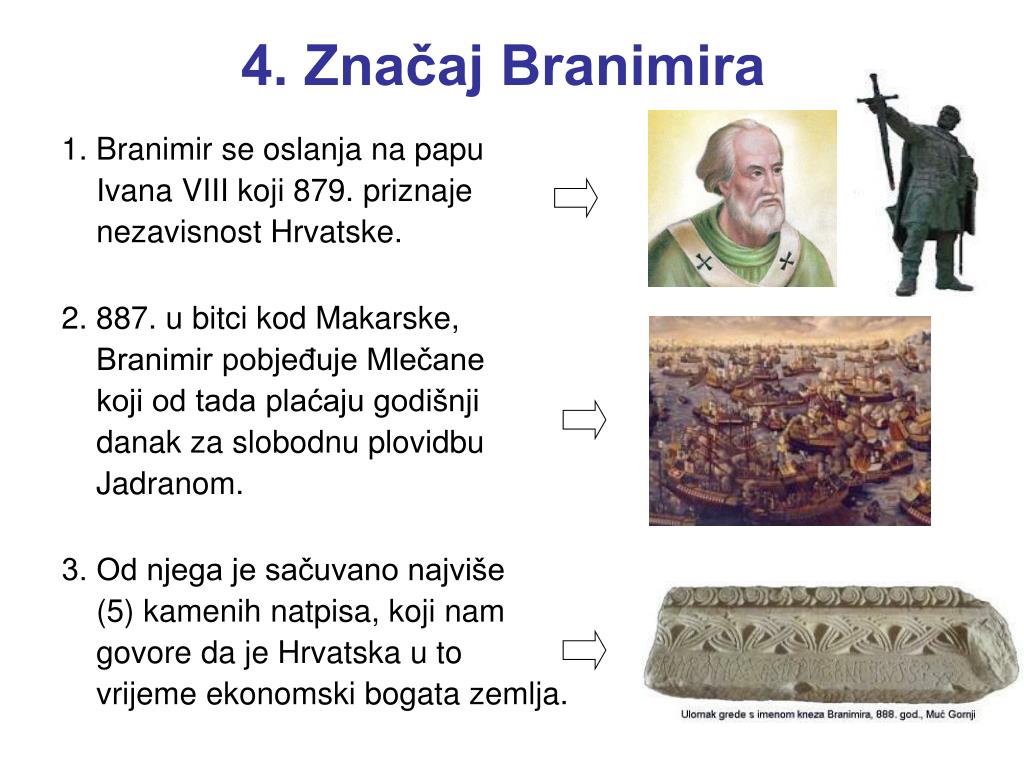 4. Značaj Branimira

1. Branimir se oslanja na papu Ivana VIII koji 879. priznaje nezavisnost Hrvatske.

2. 887. u bitci kod Makarske, Branimir pobjeđuje Mlečane koji od tada plaćaju godišnji danak za slobodnu plovidbu Jadranom.

3. Od njega je sačuvano najviše (5) kamenih natpisa, koji nam govore da je Hrvatska u to vrijeme ekonomski bogata zemlja.

Ulomak grede s imenom kneza Branimira, 888. god., Muć Gornji